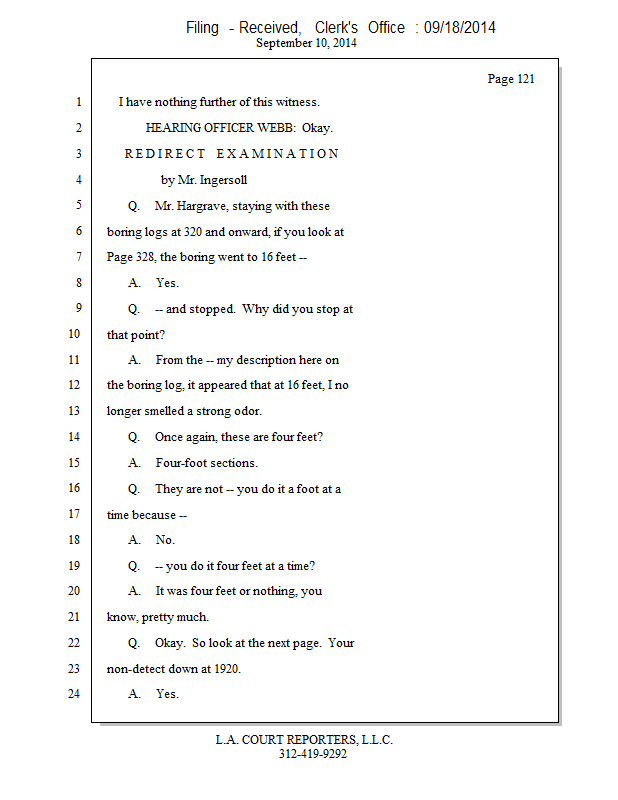 Filing - Received, Clerk's Office : 09/18/2014
September 10, 2014

Page 121

1 I have nothing further of this witness.
2 HEARING OFFICER WEBB: Okay.
3 REDIRECT EXAMINATION
4 by Mr. Ingersoll
5 Q. Mr. Hargrave, staying with these
6 boring logs at 320 and onward, if you look at
7 Page 328, the boring went to 16 feet --
8 A. Yes.
9 Q. -- and stopped. Why did you stop at
10 that point?
11 A. From the -- my description here on
12 the boring log, it appeared that at 16 feet, I no
13 longer smelled a strong odor.
14 Q. Once again, these are four feet?
15 A. Four-foot sections.
16 Q. They are not -- you do it a foot at a
17 time because --
18 A. No.
19 Q. -- you do it four feet at a time?
20 A. It was four feet or nothing, you
21 know, pretty much.
22 Q. Okay. So look at the next page. Your
23 non-detect down at 1920.
24 A. Yes.

L.A. COURT REPORTERS, L.L.C.
312-419-9292